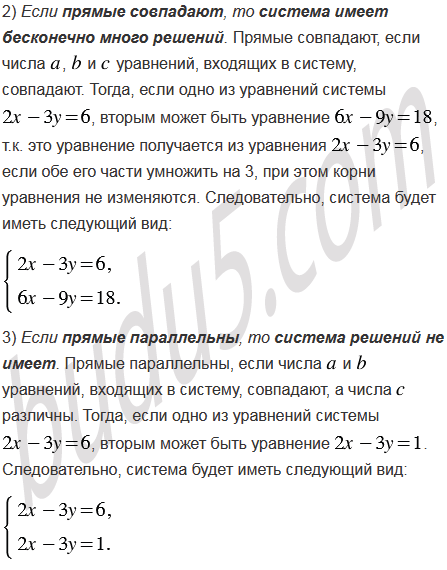 2) Если прямые совпадают, то система имеет бесконечно много решений. Прямые совпадают, если числа $a$, $b$ и $c$ уравнений, входящих в систему, совпадают. Тогда, если одно из уравнений системы $2x-3y=6$, вторым может быть уравнение $6x-9y=18$, т.к. это уравнение получается из уравнения $2x-3y=6$, если обе его части умножить на 3, при этом корни уравнения не изменяются. Следовательно, система будет иметь следующий вид:

$\begin{cases} 2x-3y=6, \\ 6x-9y=18. \end{cases}$

3) Если прямые параллельны, то система решений не имеет. Прямые параллельны, если числа $a$ и $b$ уравнений, входящих в систему, совпадают, а числа $c$ различны. Тогда, если одно из уравнений системы $2x-3y=6$, вторым может быть уравнение $2x-3y=1$. Следовательно, система будет иметь следующий вид:

$\begin{cases} 2x-3y=6, \\ 2x-3y=1. \end{cases}$

budu5.com